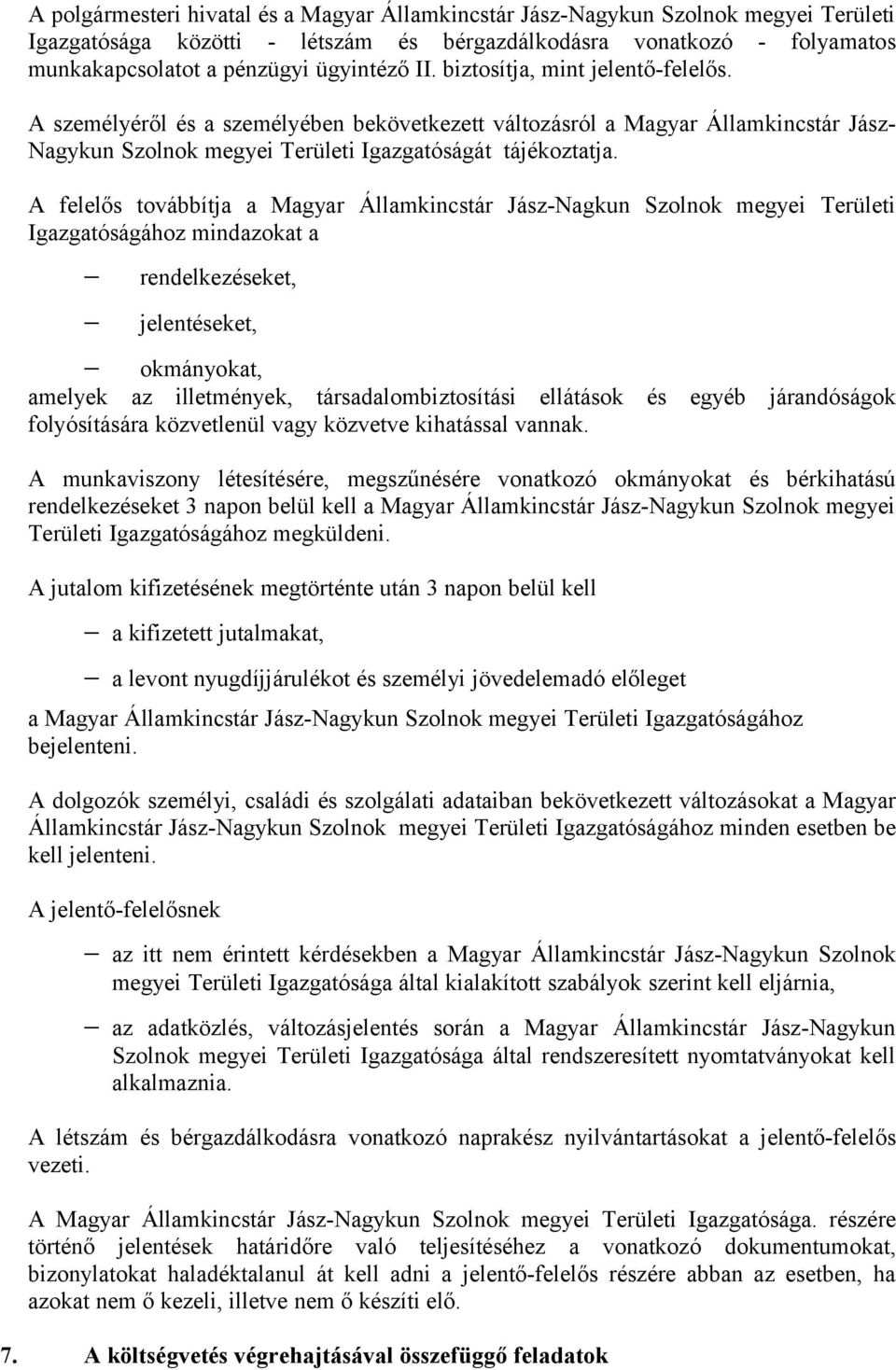 A polgármesteri hivatal és a Magyar Államkincstár Jász-Nagykun Szolnok megyei Területi Igazgatósága közötti - létszám és bérgazdálkodásra vonatkozó - folyamatos munkakapcsolatot a pénzügyi ügyintéző II. biztosítja, mint jelentő-felelős.

A személyéről és a személyében bekövetkezett változásról a Magyar Államkincstár Jász-Nagykun Szolnok megyei Területi Igazgatóságát tájékoztatja.

A felelős továbbítja a Magyar Államkincstár Jász-Nagkun Szolnok megyei Területi Igazgatóságához mindazokat a

– rendelkezéseket,

– jelentéseket,

– okmányokat,

amelyek az illetmények, társadalombiztosítási ellátások és egyéb járandóságok folyósítására közvetlenül vagy közvetve kihatással vannak.

A munkaviszony létesítésére, megszűnésére vonatkozó okmányokat és bérkihatású rendelkezéseket 3 napon belül kell a Magyar Államkincstár Jász-Nagykun Szolnok megyei Területi Igazgatóságához megküldeni.

A jutalom kifizetésének megtörténte után 3 napon belül kell

– a kifizetett jutalmakat,

– a levont nyugdíjjárulékot és személyi jövedelemadó előleget

a Magyar Államkincstár Jász-Nagykun Szolnok megyei Területi Igazgatóságához bejelenteni.

A dolgozók személyi, családi és szolgálati adataiban bekövetkezett változásokat a Magyar Államkincstár Jász-Nagykun Szolnok megyei Területi Igazgatóságához minden esetben be kell jelenteni.

A jelentő-felelősnek

– az itt nem érintett kérdésekben a Magyar Államkincstár Jász-Nagykun Szolnok megyei Területi Igazgatósága által kialakított szabályok szerint kell eljárnia,

– az adatközlés, változásjelentés során a Magyar Államkincstár Jász-Nagykun Szolnok megyei Területi Igazgatósága által rendszeresített nyomtatványokat kell alkalmaznia.

A létszám és bérgazdálkodásra vonatkozó naprakész nyilvántartásokat a jelentő-felelős vezeti.

A Magyar Államkincstár Jász-Nagykun Szolnok megyei Területi Igazgatósága. részére történő jelentések határidőre való teljesítéséhez a vonatkozó dokumentumokat, bizonylatokat haladéktalanul át kell adni a jelentő-felelős részére abban az esetben, ha azokat nem ő kezeli, illetve nem ő készíti elő.

7. A költségvetés végrehajtásával összefüggő feladatok